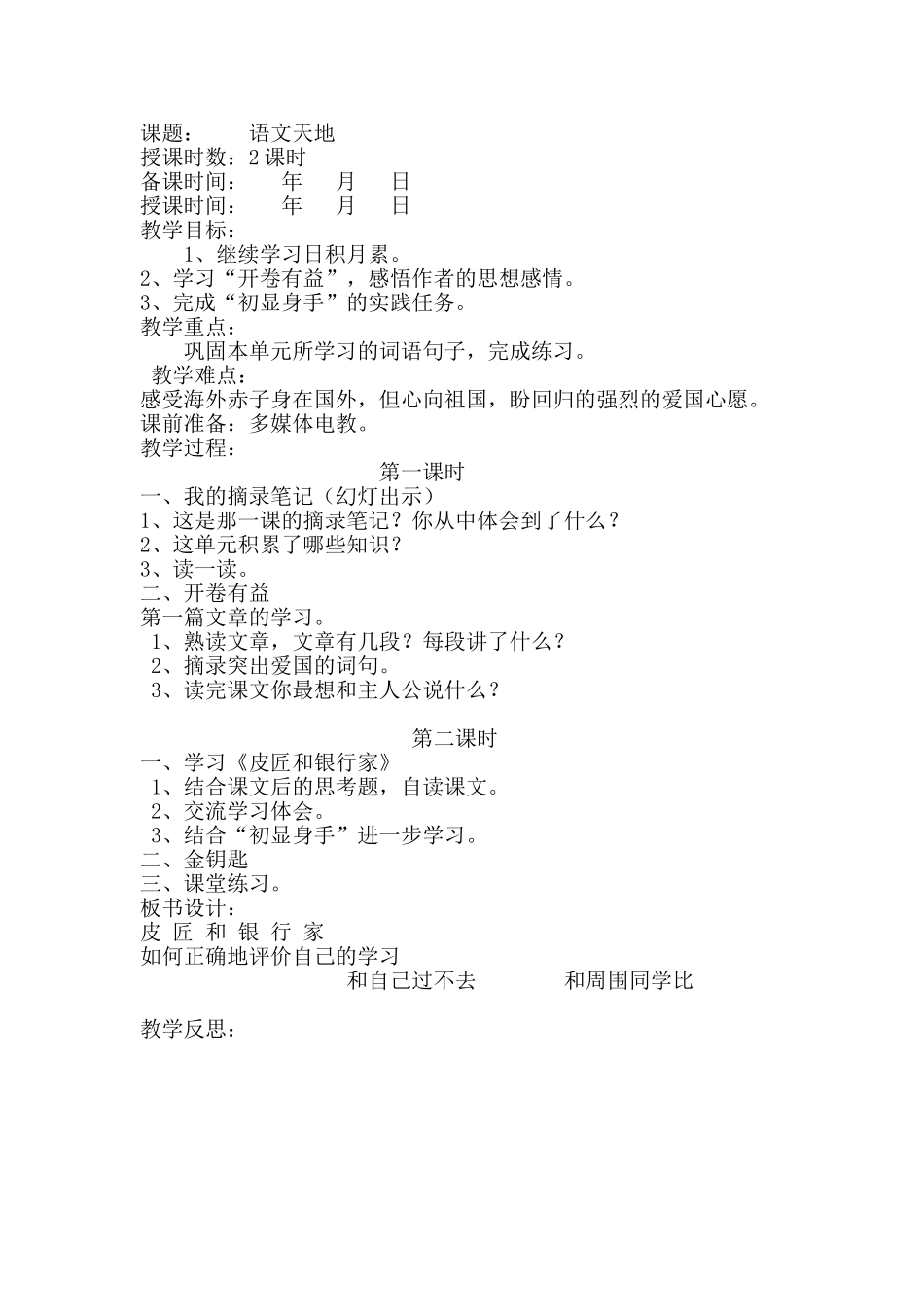 课题：　　语文天地
授课时数：2 课时
备课时间：　　年　　月　　日
授课时间：　　年　　月　　日
教学目标：
1、继续学习日积月累。
2、学习“开卷有益”，感悟作者的思想感情。
3、完成“初显身手”的实践任务。
教学重点：
巩固本单元所学习的词语句子，完成练习。
教学难点：
感受海外赤子身在国外，但心向祖国，盼回归的强烈的爱国心愿。
课前准备：多媒体电教。
教学过程：

第一课时

一、我的摘录笔记（幻灯出示）
1、这是那一课的摘录笔记？你从中体会到了什么？
2、这单元积累了哪些知识？
3、读一读。
二、开卷有益
第一篇文章的学习。
1、熟读文章，文章有几段？每段讲了什么？
2、摘录突出爱国的词句。
3、读完课文你最想和主人公说什么？

第二课时

一、学习《皮匠和银行家》
1、结合课文后的思考题，自读课文。
2、交流学习体会。
3、结合“初显身手”进一步学习。
二、金钥匙
三、课堂练习。
板书设计：
皮 匠 和 银 行 家
如何正确地评价自己的学习
和自己过不去　　　　和周围同学比

教学反思：